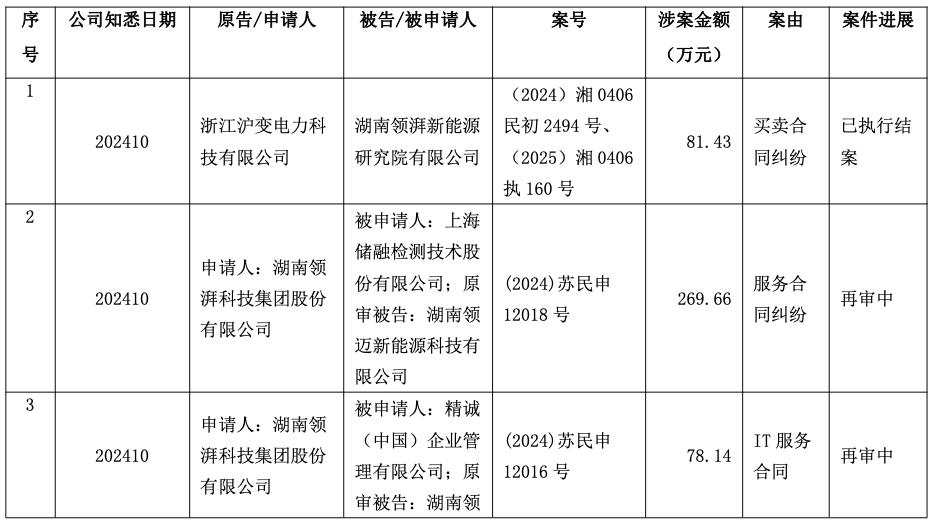 | 序号 | 公司知悉日期 | 原告/申请人 | 被告/被申请人 | 案号 | 涉案金额（万元） | 案由 | 案件进展 |
|---|---|---|---|---|---|---|---|
| 1 | 202410 | 浙江沪变电力科技有限公司 | 湖南领湃新能源研究院有限公司 | （2024）湘0406民初2494号、（2025）湘0406执160号 | 81.43 | 买卖合同纠纷 | 已执行结案 |
| 2 | 202410 | 申请人：湖南领湃科技集团股份有限公司 | 被申请人：上海储融检测技术股份有限公司；原审被告：湖南领迈新能源科技有限公司 | (2024)苏民申12018号 | 269.66 | 服务合同纠纷 | 再审中 |
| 3 | 202410 | 申请人：湖南领湃科技集团股份有限公司 | 被申请人：精诚（中国）企业管理有限公司；原审被告：湖南领 | (2024)苏民申12016号 | 78.14 | IT服务合同 | 再审中 |